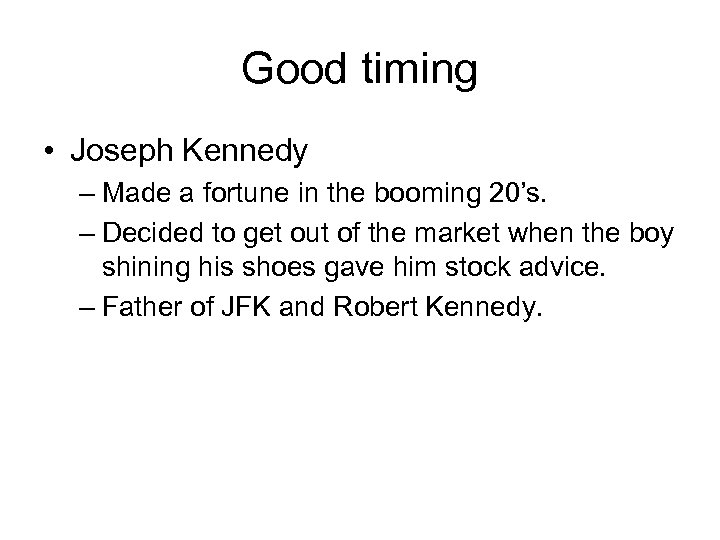 Good timing

• Joseph Kennedy
– Made a fortune in the booming 20’s.
– Decided to get out of the market when the boy shining his shoes gave him stock advice.
– Father of JFK and Robert Kennedy.